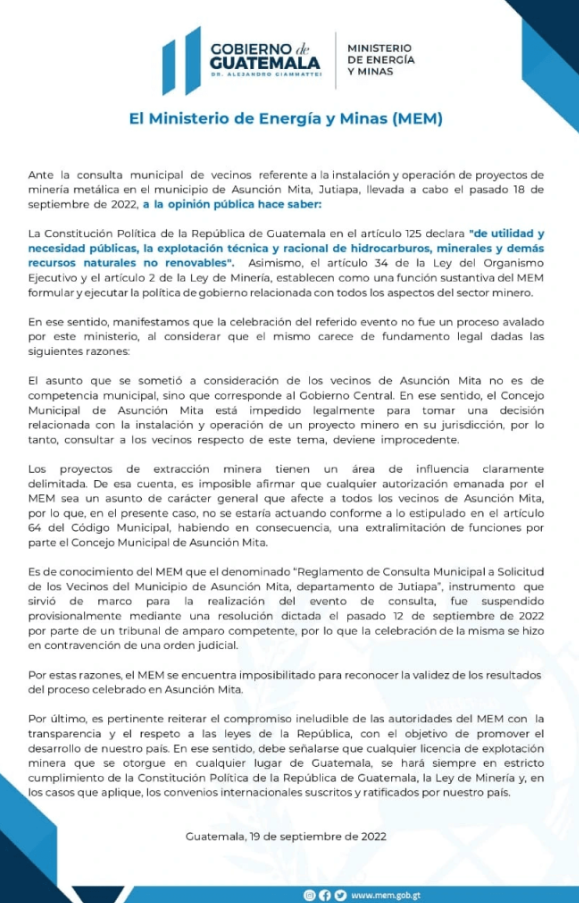 GOBIERNO de GUATEMALA
DR. ALEJANDRO GIAMMATTEI

MINISTERIO DE ENERGÍA Y MINAS

El Ministerio de Energía y Minas (MEM)

Ante la consulta municipal de vecinos referente a la instalación y operación de proyectos de minería metálica en el municipio de Asunción Mita, Jutiapa, llevada a cabo el pasado 18 de septiembre de 2022, a la opinión pública hace saber:

La Constitución Política de la República de Guatemala en el artículo 125 declara "de utilidad y necesidad públicas, la explotación técnica y racional de hidrocarburos, minerales y demás recursos naturales no renovables". Asimismo, el artículo 34 de la Ley del Organismo Ejecutivo y el artículo 2 de la Ley de Minería, establecen como una función sustantiva del MEM formular y ejecutar la política de gobierno relacionada con todos los aspectos del sector minero.

En ese sentido, manifestamos que la celebración del referido evento no fue un proceso avalado por este ministerio, al considerar que el mismo carece de fundamento legal dadas las siguientes razones:

El asunto que se sometió a consideración de los vecinos de Asunción Mita no es de competencia municipal, sino que corresponde al Gobierno Central. En ese sentido, el Concejo Municipal de Asunción Mita está impedido legalmente para tomar una decisión relacionada con la instalación y operación de un proyecto minero en su jurisdicción, por lo tanto, consultar a los vecinos respecto de este tema, deviene improcedente.

Los proyectos de extracción minera tienen un área de influencia claramente delimitada. De esa cuenta, es imposible afirmar que cualquier autorización emanada por el MEM sea un asunto de carácter general que afecte a todos los vecinos de Asunción Mita, por lo que, en el presente caso, no se estaría actuando conforme a lo estipulado en el artículo 64 del Código Municipal, habiendo en consecuencia, una extralimitación de funciones por parte el Concejo Municipal de Asunción Mita.

Es de conocimiento del MEM que el denominado "Reglamento de Consulta Municipal a Solicitud de los Vecinos del Municipio de Asunción Mita, departamento de Jutiapa", instrumento que sirvió de marco para la realización del evento de consulta, fue suspendido provisionalmente mediante una resolución dictada el pasado 12 de septiembre de 2022 por parte de un tribunal de amparo competente, por lo que la celebración de la misma se hizo en contravención de una orden judicial.

Por estas razones, el MEM se encuentra imposibilitado para reconocer la validez de los resultados del proceso celebrado en Asunción Mita.

Por último, es pertinente reiterar el compromiso ineludible de las autoridades del MEM con la transparencia y el respeto a las leyes de la República, con el objetivo de promover el desarrollo de nuestro país. En ese sentido, debe señalarse que cualquier licencia de explotación minera que se otorgue en cualquier lugar de Guatemala, se hará siempre en estricto cumplimiento de la Constitución Política de la República de Guatemala, la Ley de Minería y, en los casos que aplique, los convenios internacionales suscritos y ratificados por nuestro país.

Guatemala, 19 de septiembre de 2022

www.mem.gob.gt